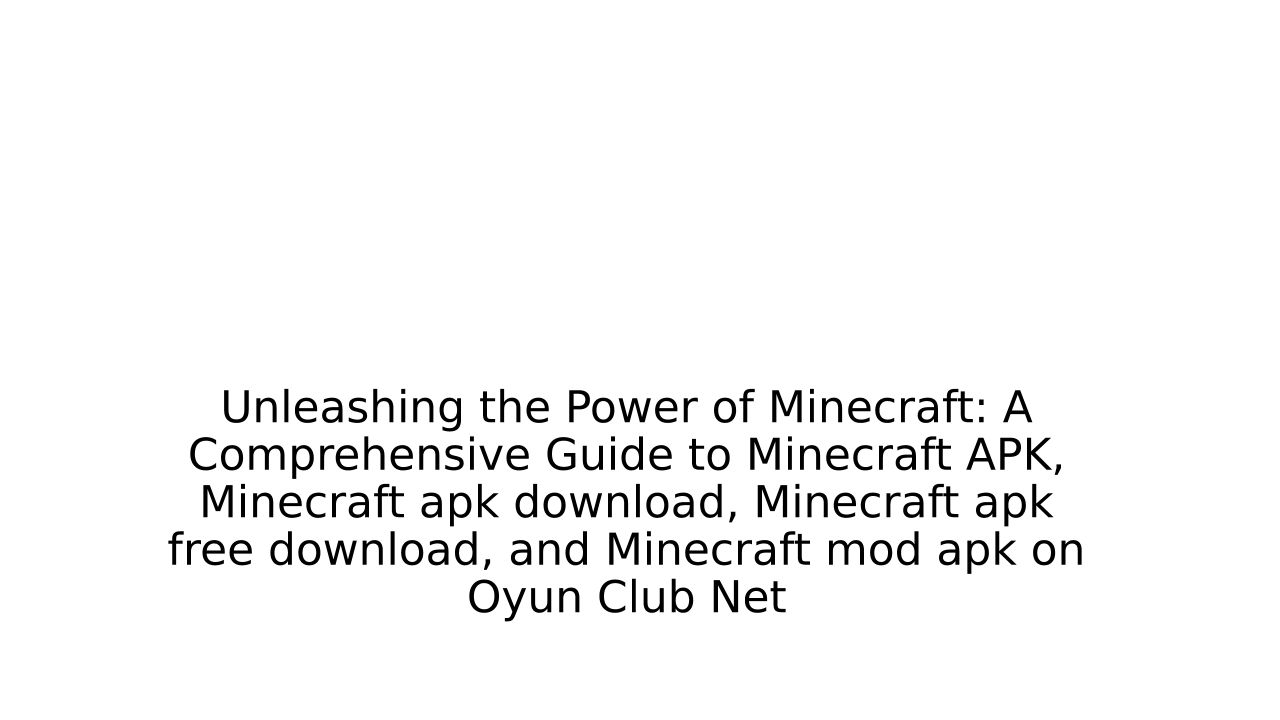 Unleashing the Power of Minecraft: A Comprehensive Guide to Minecraft APK, Minecraft apk download, Minecraft apk free download, and Minecraft mod apk on Oyun Club Net